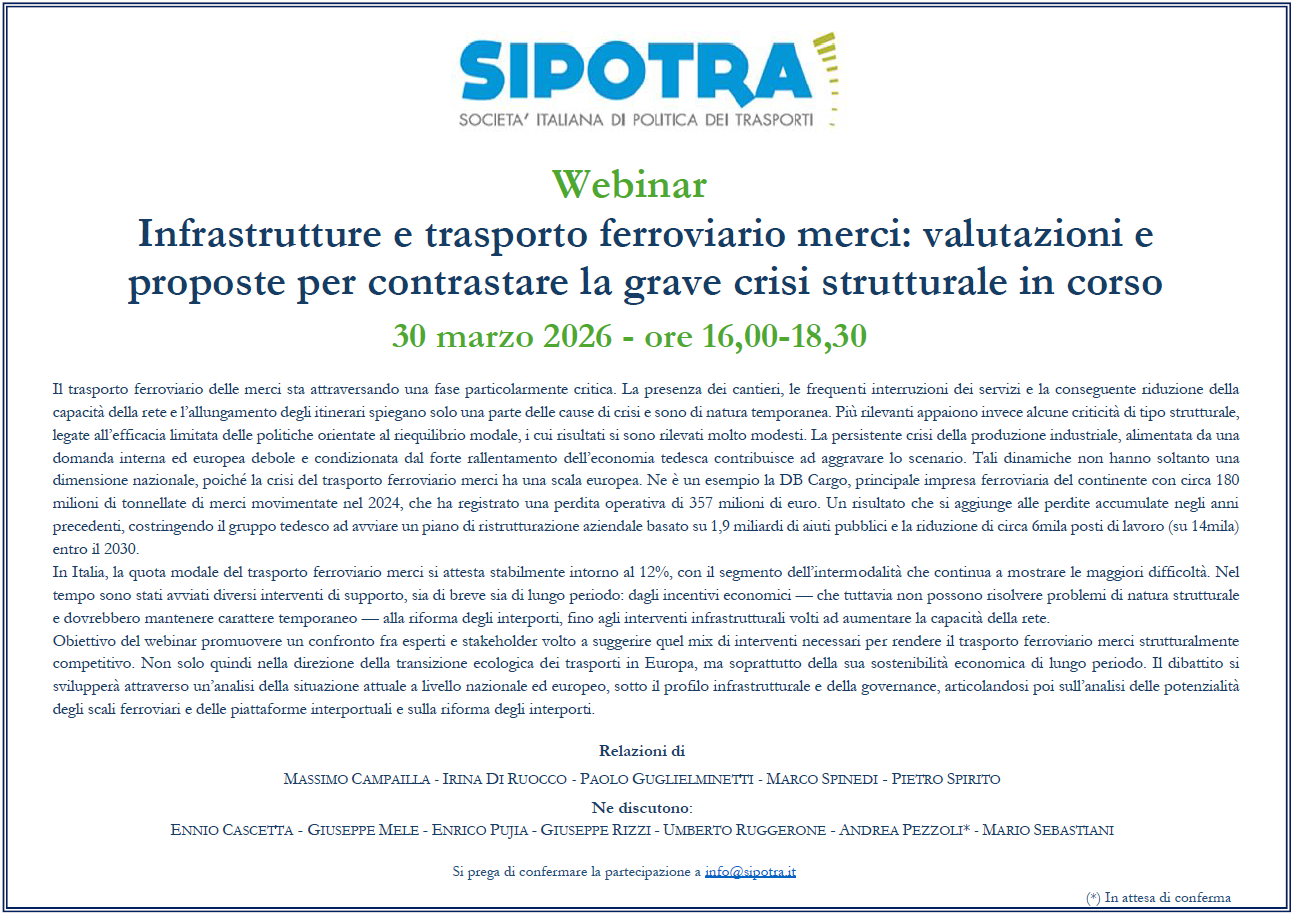 SIPOTRA
SOCIETA' ITALIANA DI POLITICA DEI TRASPORTI

Webinar

Infrastrutture e trasporto ferroviario merci: valutazioni e proposte per contrastare la grave crisi strutturale in corso

30 marzo 2026 - ore 16,00-18,30

Il trasporto ferroviario delle merci sta attraversando una fase particolarmente critica. La presenza dei cantieri, le frequenti interruzioni dei servizi e la conseguente riduzione della capacità della rete e l'allungamento degli itinerari spiegano solo una parte delle cause di crisi e sono di natura temporanea. Più rilevanti appaiono invece alcune criticità di tipo strutturale, legate all'efficacia limitata delle politiche orientate al riequilibrio modale, i cui risultati si sono rilevati molto modesti. La persistente crisi della produzione industriale, alimentata da una domanda interna ed europea debole e condizionata dal forte rallentamento dell'economia tedesca contribuisce ad aggravare lo scenario. Tali dinamiche non hanno soltanto una dimensione nazionale, poiché la crisi del trasporto ferroviario merci ha una scala europea. Ne è un esempio la DB Cargo, principale impresa ferroviaria del continente con circa 180 milioni di tonnellate di merci movimentate nel 2024, che ha registrato una perdita operativa di 357 milioni di euro. Un risultato che si aggiunge alle perdite accumulate negli anni precedenti, costringendo il gruppo tedesco ad avviare un piano di ristrutturazione aziendale basato su 1,9 miliardi di aiuti pubblici e la riduzione di circa 6mila posti di lavoro (su 14mila) entro il 2030.
In Italia, la quota modale del trasporto ferroviario merci si attesta stabilmente intorno al 12%, con il segmento dell'intermodalità che continua a mostrare le maggiori difficoltà. Nel tempo sono stati avviati diversi interventi di supporto, sia di breve sia di lungo periodo: dagli incentivi economici — che tuttavia non possono risolvere problemi di natura strutturale e dovrebbero mantenere carattere temporaneo — alla riforma degli interporti, fino agli interventi infrastrutturali volti ad aumentare la capacità della rete.
Obiettivo del webinar promuovere un confronto fra esperti e stakeholder volto a suggerire quel mix di interventi necessari per rendere il trasporto ferroviario merci strutturalmente competitivo. Non solo quindi nella direzione della transizione ecologica dei trasporti in Europa, ma soprattutto della sua sostenibilità economica di lungo periodo. Il dibattito si svilupperà attraverso un'analisi della situazione attuale a livello nazionale ed europeo, sotto il profilo infrastrutturale e della governance, articolandosi poi sull'analisi delle potenzialità degli scali ferroviari e delle piattaforme interportuali e sulla riforma degli interporti.

Relazioni di
MASSIMO CAMPAILLA - IRINA DI RUOCCO - PAOLO GUGLIELMINETTI - MARCO SPINEDI - PIETRO SPIRITO

Ne discutono:
ENNIO CASCETTA - GIUSEPPE MELE - ENRICO PUJIA - GIUSEPPE RIZZI - UMBERTO RUGGERONE - ANDREA PEZZOLI* - MARIO SEBASTIANI

Si prega di confermare la partecipazione a info@sipotra.it

(*) In attesa di conferma